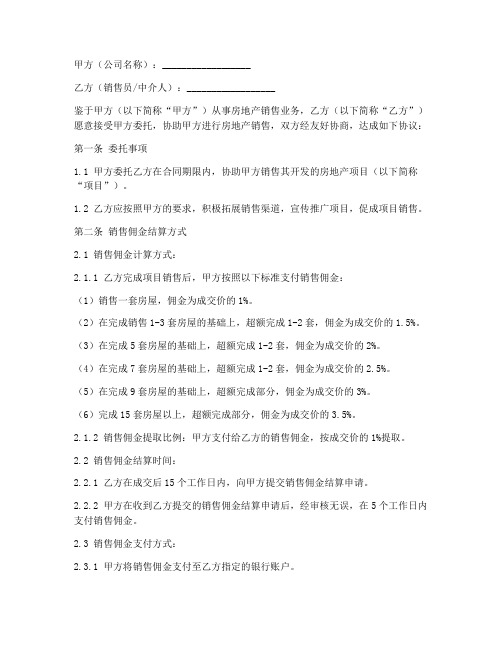 甲方（公司名称）：________________

乙方（销售员/中介人）：________________

鉴于甲方（以下简称“甲方”）从事房地产销售业务，乙方（以下简称“乙方”）愿意接受甲方委托，协助甲方进行房地产销售，双方经友好协商，达成如下协议：

第一条 委托事项

1.1 甲方委托乙方在合同期限内，协助甲方销售其开发的房地产项目（以下简称“项目”）。

1.2 乙方应按照甲方的要求，积极拓展销售渠道，宣传推广项目，促成项目销售。

第二条 销售佣金结算方式

2.1 销售佣金计算方式：

2.1.1 乙方完成项目销售后，甲方按照以下标准支付销售佣金：

（1）销售一套房屋，佣金为成交价的1%。

（2）在完成销售1-3套房屋的基础上，超额完成1-2套，佣金为成交价的1.5%。

（3）在完成5套房屋的基础上，超额完成1-2套，佣金为成交价的2%。

（4）在完成7套房屋的基础上，超额完成1-2套，佣金为成交价的2.5%。

（5）在完成9套房屋的基础上，超额完成部分，佣金为成交价的3%。

（6）完成15套房屋以上，超额完成部分，佣金为成交价的3.5%。

2.1.2 销售佣金提取比例：甲方支付给乙方的销售佣金，按成交价的1%提取。

2.2 销售佣金结算时间：

2.2.1 乙方在成交后15个工作日内，向甲方提交销售佣金结算申请。

2.2.2 甲方在收到乙方提交的销售佣金结算申请后，经审核无误，在5个工作日内支付销售佣金。

2.3 销售佣金支付方式：

2.3.1 甲方将销售佣金支付至乙方指定的银行账户。